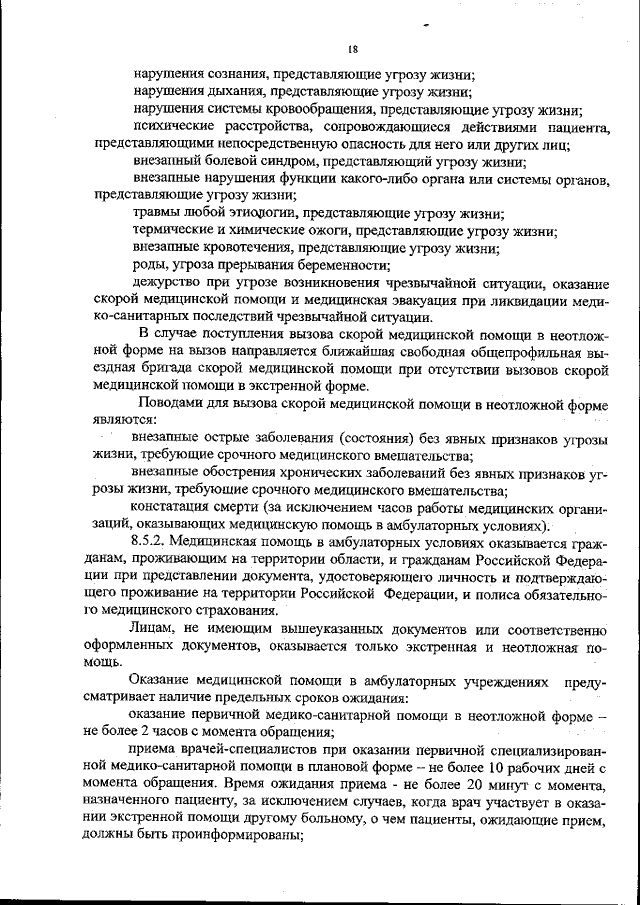 18

нарушения сознания, представляющие угрозу жизни;

нарушения дыхания, представляющие угрозу жизни;

нарушения системы кровообращения, представляющие угрозу жизни;

психические расстройства, сопровождающиеся действиями пациента, представляющими непосредственную опасность для него или других лиц;

внезапный болевой синдром, представляющий угрозу жизни;

внезапные нарушения функции какого-либо органа или системы органов, представляющие угрозу жизни;

травмы любой этиологии, представляющие угрозу жизни;

термические и химические ожоги, представляющие угрозу жизни;

внезапные кровотечения, представляющие угрозу жизни;

роды, угроза прерывания беременности;

дежурство при угрозе возникновения чрезвычайной ситуации, оказание скорой медицинской помощи и медицинская эвакуация при ликвидации медико-санитарных последствий чрезвычайной ситуации.

В случае поступления вызова скорой медицинской помощи в неотложной форме на вызов направляется ближайшая свободная общепрофильная выездная бригада скорой медицинской помощи при отсутствии вызовов скорой медицинской помощи в экстренной форме.

Поводами для вызова скорой медицинской помощи в неотложной форме являются:

внезапные острые заболевания (состояния) без явных признаков угрозы жизни, требующие срочного медицинского вмешательства;

внезапные обострения хронических заболеваний без явных признаков угрозы жизни, требующие срочного медицинского вмешательства;

констатация смерти (за исключением часов работы медицинских организаций, оказывающих медицинскую помощь в амбулаторных условиях).

8.5.2. Медицинская помощь в амбулаторных условиях оказывается гражданам, проживающим на территории области, и гражданам Российской Федерации при представлении документа, удостоверяющего личность и подтверждающего проживание на территории Российской Федерации, и полиса обязательного медицинского страхования.

Лицам, не имеющим вышеуказанных документов или соответственно оформленных документов, оказывается только экстренная и неотложная помощь.

Оказание медицинской помощи в амбулаторных учреждениях предусматривает наличие предельных сроков ожидания:

оказание первичной медико-санитарной помощи в неотложной форме – не более 2 часов с момента обращения;

приема врачей-специалистов при оказании первичной специализированной медико-санитарной помощи в плановой форме – не более 10 рабочих дней с момента обращения. Время ожидания приема - не более 20 минут с момента, назначенного пациенту, за исключением случаев, когда врач участвует в оказании экстренной помощи другому больному, о чем пациенты, ожидающие прием, должны быть проинформированы;